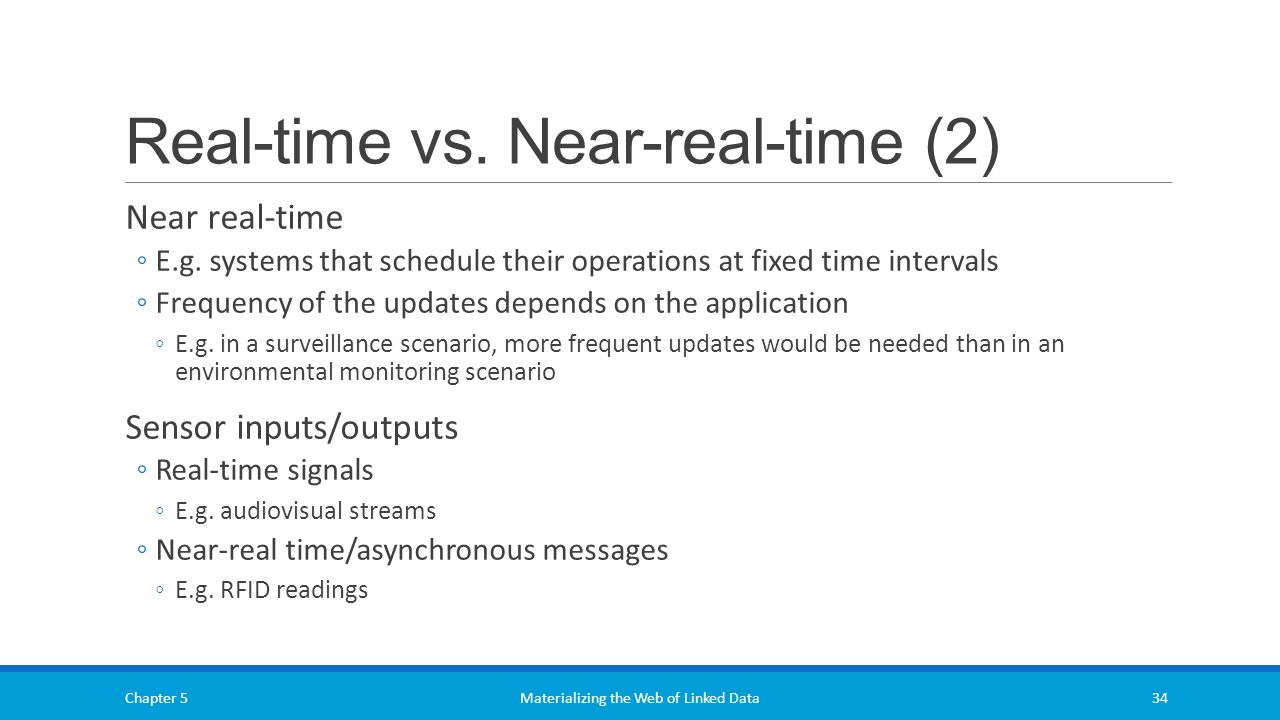 Real-time vs. Near-real-time (2)

Near real-time

◦ E.g. systems that schedule their operations at fixed time intervals

◦ Frequency of the updates depends on the application

◦ E.g. in a surveillance scenario, more frequent updates would be needed than in an environmental monitoring scenario

Sensor inputs/outputs

◦ Real-time signals

◦ E.g. audiovisual streams

◦ Near-real time/asynchronous messages

◦ E.g. RFID readings

Chapter 5

Materializing the Web of Linked Data

34